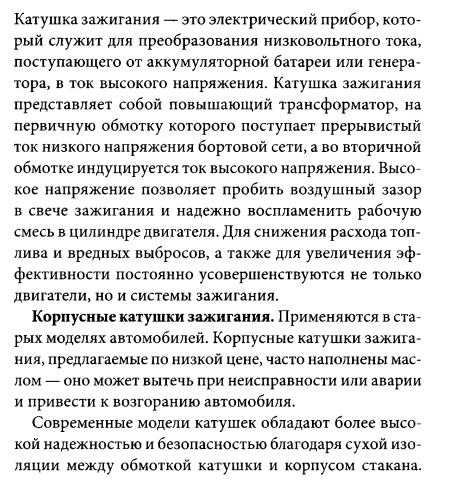 Катушка зажигания — это электрический прибор, который служит для преобразования низковольтного тока, поступающего от аккумуляторной батареи или генератора, в ток высокого напряжения. Катушка зажигания представляет собой повышающий трансформатор, на первичную обмотку которого поступает прерывистый ток низкого напряжения бортовой сети, а во вторичной обмотке индуцируется ток высокого напряжения. Высокое напряжение позволяет пробить воздушный зазор в свече зажигания и надежно воспламенить рабочую смесь в цилиндре двигателя. Для снижения расхода топлива и вредных выбросов, а также для увеличения эффективности постоянно усовершенствуются не только двигатели, но и системы зажигания.

**Корпусные катушки зажигания.** Применяются в старых моделях автомобилей. Корпусные катушки зажигания, предлагаемые по низкой цене, часто наполнены маслом — оно может вытечь при неисправности или аварии и привести к возгоранию автомобиля.

Современные модели катушек обладают более высокой надежностью и безопасностью благодаря сухой изоляции между обмоткой катушки и корпусом стакана.